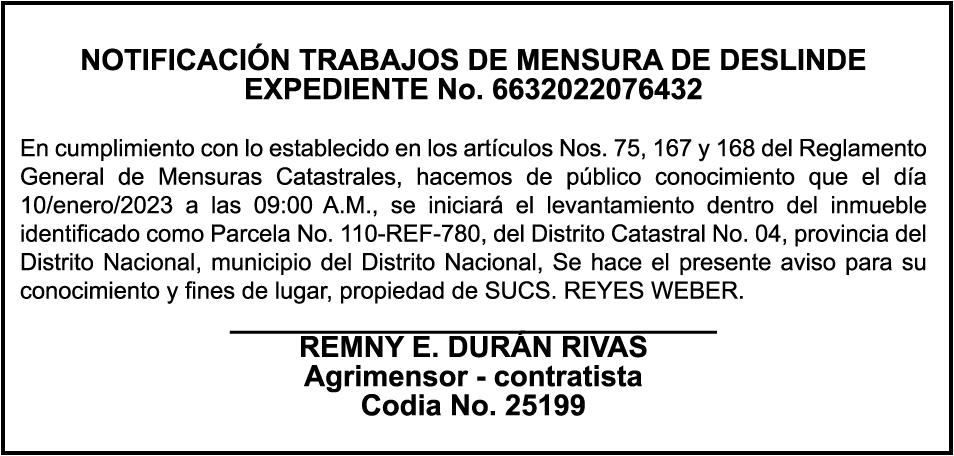 NOTIFICACIÓN TRABAJOS DE MENSURA DE DESLINDE
EXPEDIENTE No. 6632022076432

En cumplimiento con lo establecido en los artículos Nos. 75, 167 y 168 del Reglamento General de Mensuras Catastrales, hacemos de público conocimiento que el día 10/enero/2023 a las 09:00 A.M., se iniciará el levantamiento dentro del inmueble identificado como Parcela No. 110-REF-780, del Distrito Catastral No. 04, provincia del Distrito Nacional, municipio del Distrito Nacional, Se hace el presente aviso para su conocimiento y fines de lugar, propiedad de SUCS. REYES WEBER.

____
REMNY E. DURÁN RIVAS
Agrimensor - contratista
Codia No. 25199